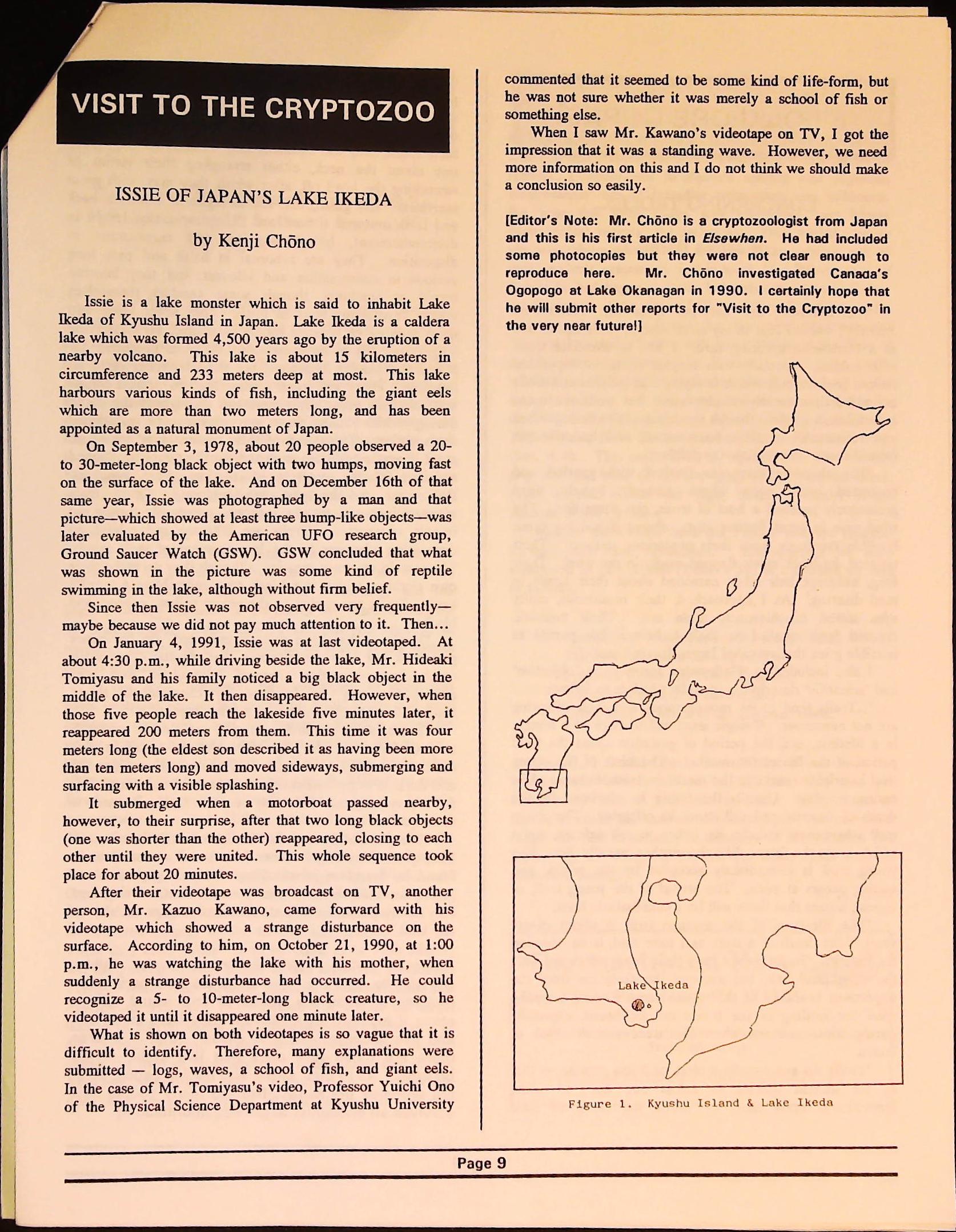 VISIT TO THE CRYPTOZOO

ISSIE OF JAPAN'S LAKE IKEDA

by Kenji Chōno

Issie is a lake monster which is said to inhabit Lake Ikeda of Kyushu Island in Japan. Lake Ikeda is a caldera lake which was formed 4,500 years ago by the eruption of a nearby volcano. This lake is about 15 kilometers in circumference and 233 meters deep at most. This lake harbours various kinds of fish, including the giant eels which are more than two meters long, and has been appointed as a natural monument of Japan.

On September 3, 1978, about 20 people observed a 20- to 30-meter-long black object with two humps, moving fast on the surface of the lake. And on December 16th of that same year, Issie was photographed by a man and that picture—which showed at least three hump-like objects—was later evaluated by the American UFO research group, Ground Saucer Watch (GSW). GSW concluded that what was shown in the picture was some kind of reptile swimming in the lake, although without firm belief.

Since then Issie was not observed very frequently—maybe because we did not pay much attention to it. Then...

On January 4, 1991, Issie was at last videotaped. At about 4:30 p.m., while driving beside the lake, Mr. Hideaki Tomiyasu and his family noticed a big black object in the middle of the lake. It then disappeared. However, when those five people reach the lakeside five minutes later, it reappeared 200 meters from them. This time it was four meters long (the eldest son described it as having been more than ten meters long) and moved sideways, submerging and surfacing with a visible splashing.

It submerged when a motorboat passed nearby, however, to their surprise, after that two long black objects (one was shorter than the other) reappeared, closing to each other until they were united. This whole sequence took place for about 20 minutes.

After their videotape was broadcast on TV, another person, Mr. Kazuo Kawano, came forward with his videotape which showed a strange disturbance on the surface. According to him, on October 21, 1990, at 1:00 p.m., he was watching the lake with his mother, when suddenly a strange disturbance had occurred. He could recognize a 5- to 10-meter-long black creature, so he videotaped it until it disappeared one minute later.

What is shown on both videotapes is so vague that it is difficult to identify. Therefore, many explanations were submitted — logs, waves, a school of fish, and giant eels. In the case of Mr. Tomiyasu's video, Professor Yuichi Ono of the Physical Science Department at Kyushu University commented that it seemed to be some kind of life-form, but he was not sure whether it was merely a school of fish or something else.

When I saw Mr. Kawano's videotape on TV, I got the impression that it was a standing wave. However, we need more information on this and I do not think we should make a conclusion so easily.

[Editor's Note: Mr. Chōno is a cryptozoologist from Japan and this is his first article in Elsewhen. He had included some photocopies but they were not clear enough to reproduce here. Mr. Chōno investigated Canada's Ogopogo at Lake Okanagan in 1990. I certainly hope that he will submit other reports for "Visit to the Cryptozoo" in the very near future!]

Lake Ikeda

Figure 1. Kyushu Island & Lake Ikeda

Page 9